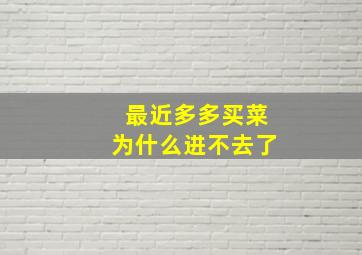 最近多多买菜
为什么进不去了